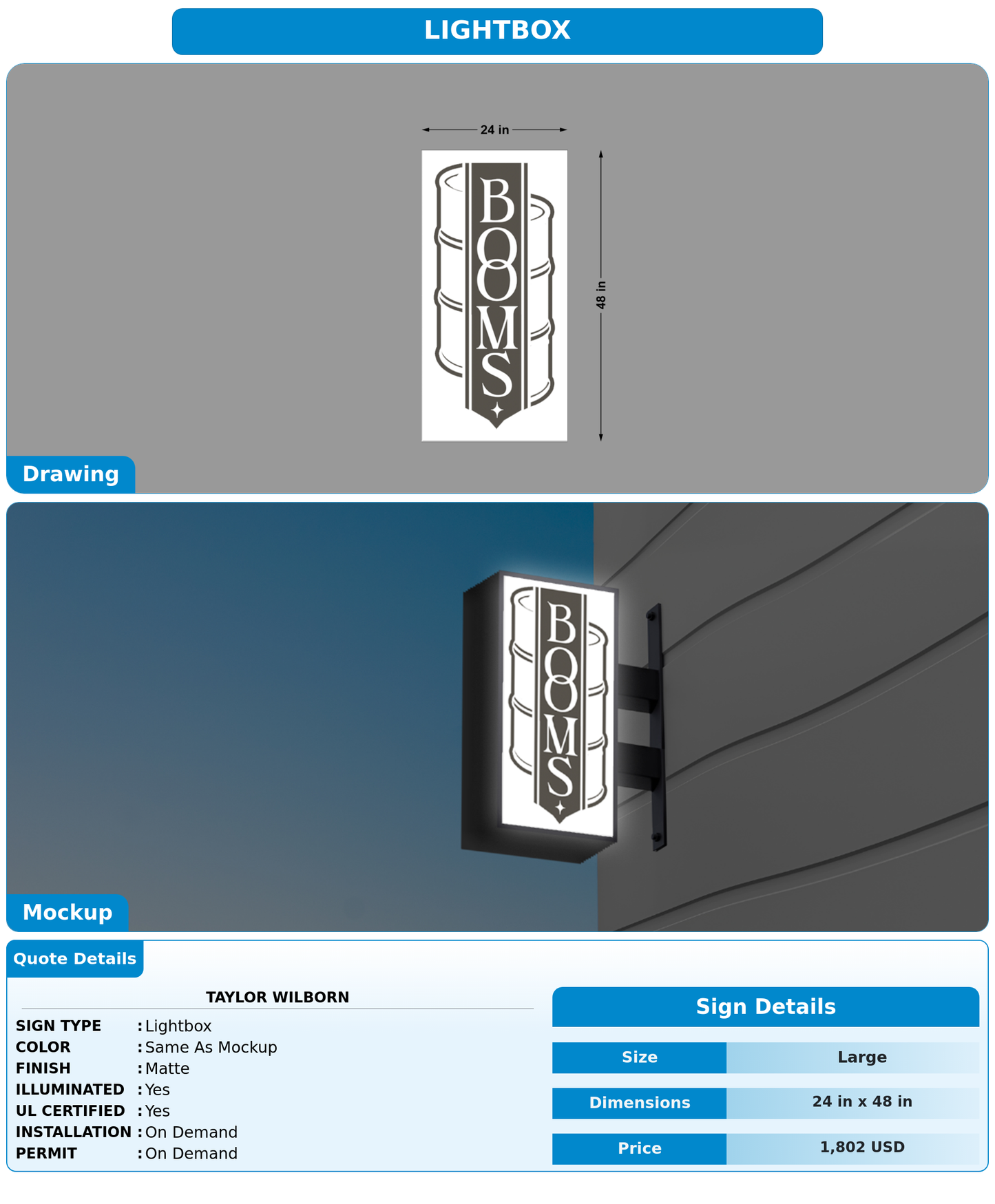 LIGHTBOX

24 in

48 in

BOOMS

Drawing

BOOMS

Mockup

Quote Details

TAYLOR WILBORN

SIGN TYPE : Lightbox
COLOR : Same As Mockup
FINISH : Matte
ILLUMINATED : Yes
UL CERTIFIED : Yes
INSTALLATION : On Demand
PERMIT : On Demand

Sign Details

| Size | Large |
|---|---|
| Dimensions | 24 in x 48 in |
| Price | 1,802 USD |